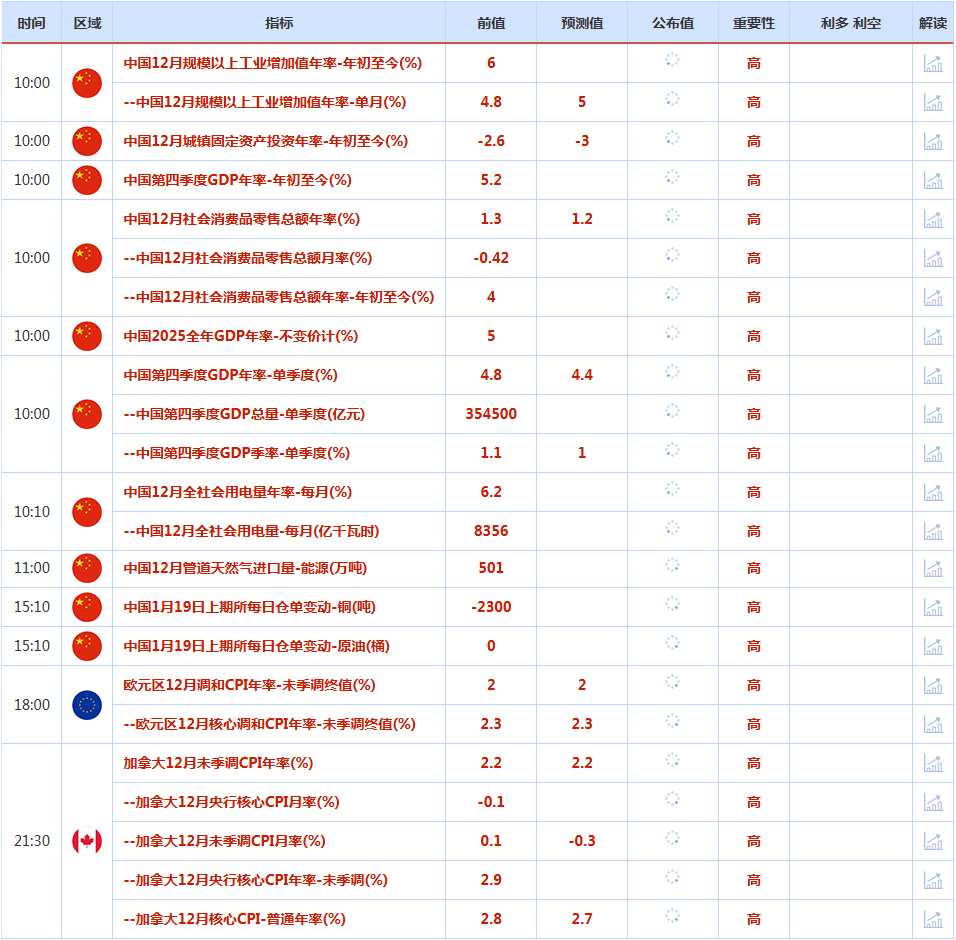 | 时间 | 区域 | 指标 | 前值 | 预测值 | 公布值 | 重要性 | 利多 利空 | 解读 |
|---|---|---|---|---|---|---|---|---|
| 10:00 | | 中国12月规模以上工业增加值年率-年初至今(%) | 6 | | | 高 | | |
| | | --中国12月规模以上工业增加值年率-单月(%) | 4.8 | 5 | | 高 | | |
| 10:00 | | 中国12月城镇固定资产投资年率-年初至今(%) | -2.6 | -3 | | 高 | | |
| 10:00 | | 中国第四季度GDP年率-年初至今(%) | 5.2 | | | 高 | | |
| 10:00 | | 中国12月社会消费品零售总额年率(%) | 1.3 | 1.2 | | 高 | | |
| | | --中国12月社会消费品零售总额月率(%) | -0.42 | | | 高 | | |
| | | --中国12月社会消费品零售总额年率-年初至今(%) | 4 | | | 高 | | |
| 10:00 | | 中国2025全年GDP年率-不变价计(%) | 5 | | | 高 | | |
| 10:00 | | 中国第四季度GDP年率-单季度(%) | 4.8 | 4.4 | | 高 | | |
| | | --中国第四季度GDP总量-单季度(亿元) | 354500 | | | 高 | | |
| | | --中国第四季度GDP季率-单季度(%) | 1.1 | 1 | | 高 | | |
| 10:10 | | 中国12月全社会用电量年率-每月(%) | 6.2 | | | 高 | | |
| | | --中国12月全社会用电量-每月(亿千瓦时) | 8356 | | | 高 | | |
| 11:00 | | 中国12月管道天然气进口量-能源(万吨) | 501 | | | 高 | | |
| 15:10 | | 中国1月19日上期所每日仓单变动-铜(吨) | -2300 | | | 高 | | |
| 15:10 | | 中国1月19日上期所每日仓单变动-原油(桶) | 0 | | | 高 | | |
| 18:00 | | 欧元区12月调和CPI年率-未季调终值(%) | 2 | 2 | | 高 | | |
| | | --欧元区12月核心调和CPI年率-未季调终值(%) | 2.3 | 2.3 | | 高 | | |
| 21:30 | | 加拿大12月未季调CPI年率(%) | 2.2 | 2.2 | | 高 | | |
| | | --加拿大12月央行核心CPI月率(%) | -0.1 | | | 高 | | |
| | | --加拿大12月未季调CPI月率(%) | 0.1 | -0.3 | | 高 | | |
| | | --加拿大12月央行核心CPI年率-未季调(%) | 2.9 | | | 高 | | |
| | | --加拿大12月核心CPI-普通年率(%) | 2.8 | 2.7 | | 高 | | |